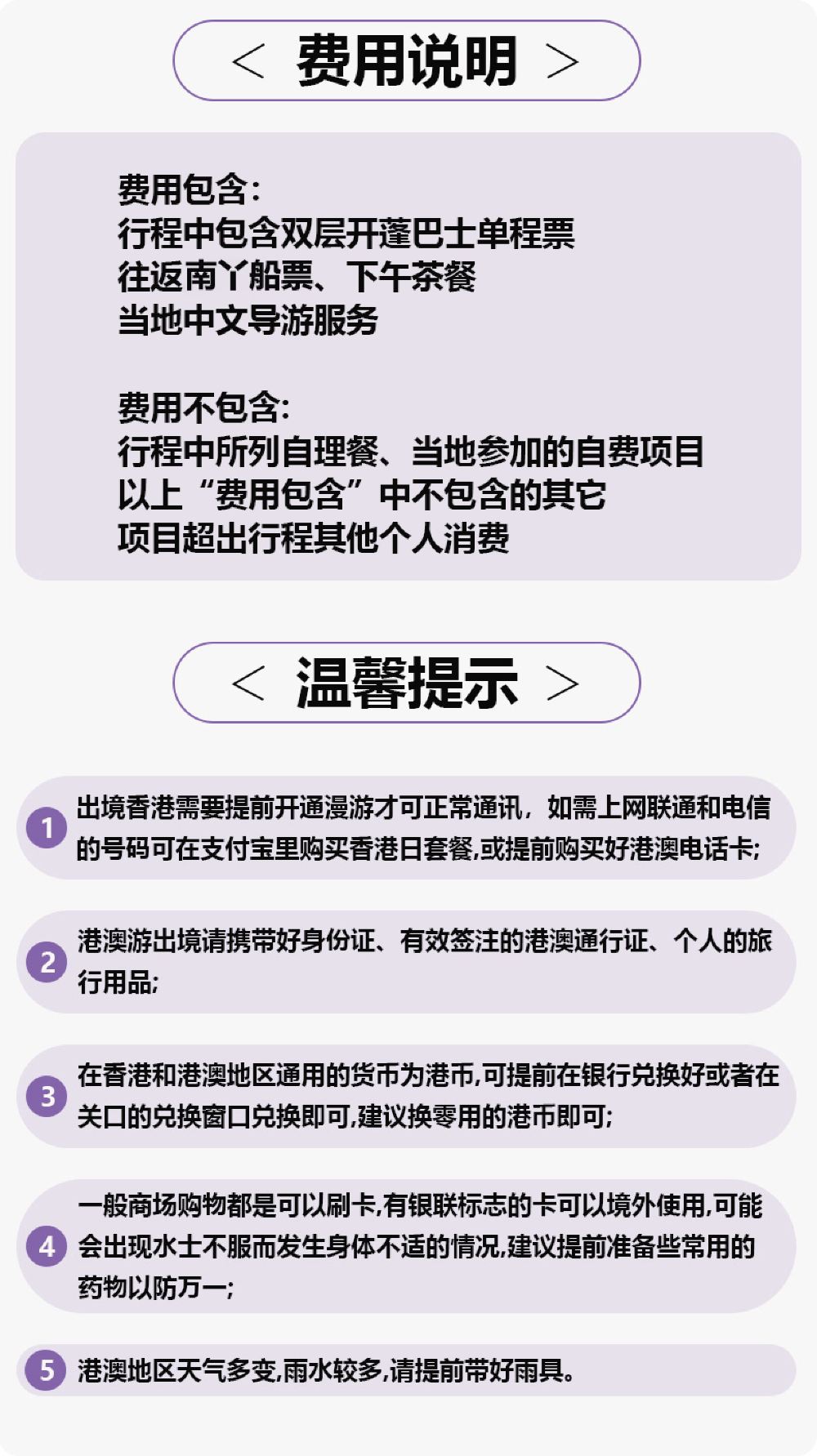 < 费用说明 >

费用包含:
行程中包含双层开蓬巴士单程票
往返南丫船票、下午茶餐
当地中文导游服务

费用不包含:
行程中所列自理餐、当地参加的自费项目
以上“费用包含”中不包含的其它
项目超出行程其他个人消费

< 温馨提示 >

1 出境香港需要提前开通漫游才可正常通讯，如需上网联通和电信的号码可在支付宝里购买香港日套餐,或提前购买好港澳电话卡;

2 港澳游出境请携带好身份证、有效签注的港澳通行证、个人的旅行用品;

3 在香港和港澳地区通用的货币为港币,可提前在银行兑换好或者在关口的兑换窗口兑换即可,建议换零用的港币即可;

4 一般商场购物都是可以刷卡,有银联标志的卡可以境外使用,可能会出现水士不服而发生身体不适的情况,建议提前准备些常用的药物以防万一;

5 港澳地区天气多变,雨水较多,请提前带好雨具。